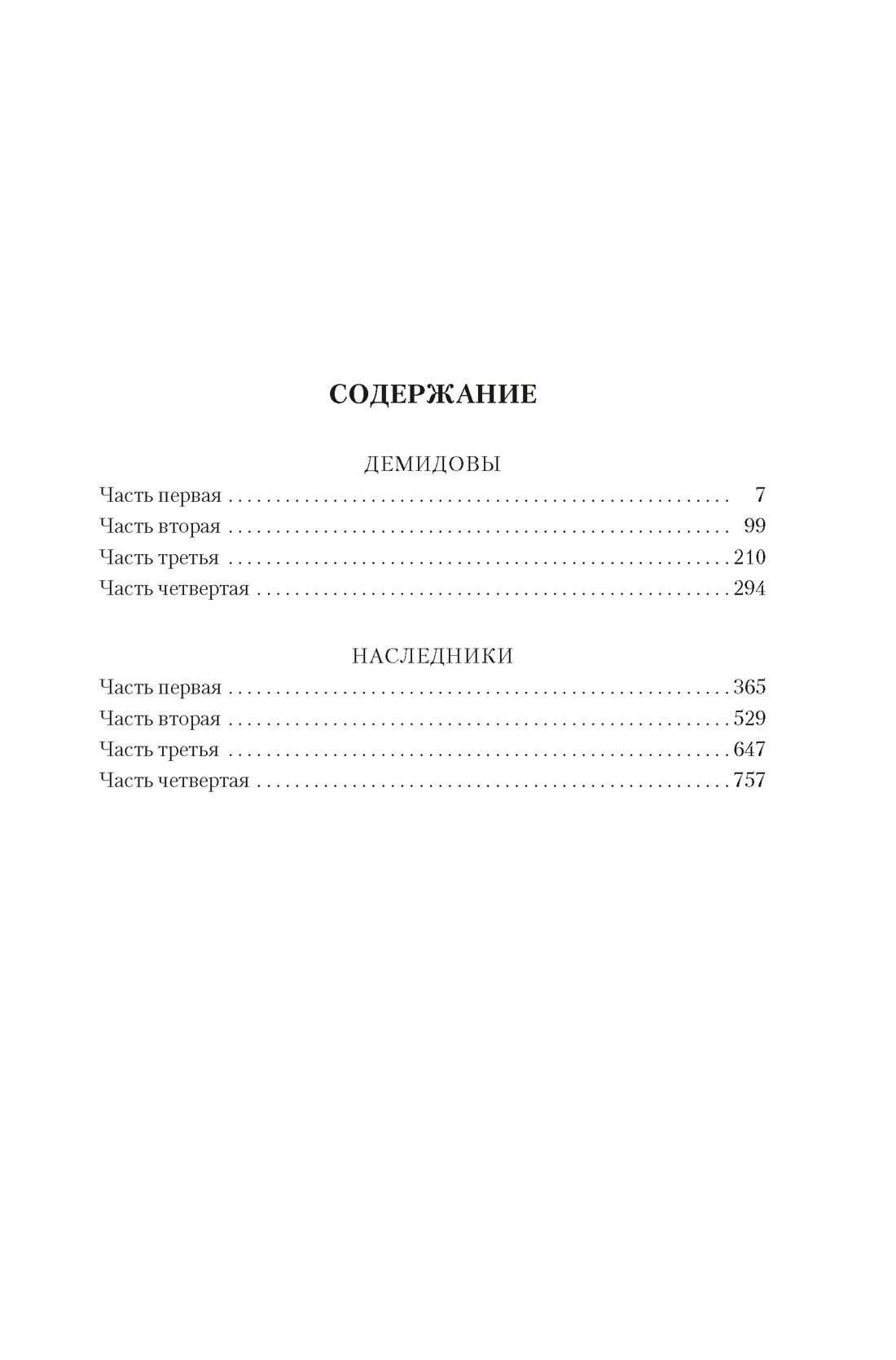 СОДЕРЖАНИЕ

ДЕМИДОВЫ

Часть первая 7
Часть вторая 99
Часть третья 210
Часть четвертая 294

НАСЛЕДНИКИ

Часть первая 365
Часть вторая 529
Часть третья 647
Часть четвертая 757